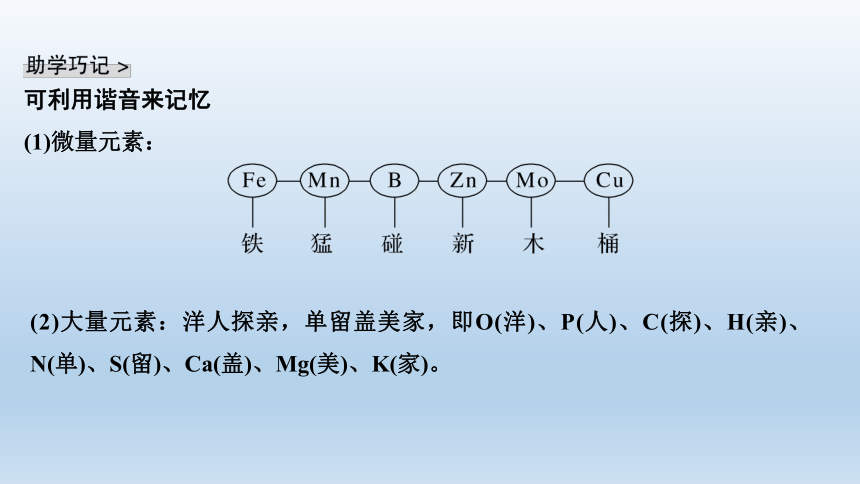 助学巧记 >

可利用谐音来记忆

(1)微量元素：

Fe Mn B Zn Mo Cu

铁 猛 碰 新 木 桶

(2)大量元素：洋人探亲，单留盖美家，即O(洋)、P(人)、C(探)、H(亲)、N(单)、S(留)、Ca(盖)、Mg(美)、K(家)。